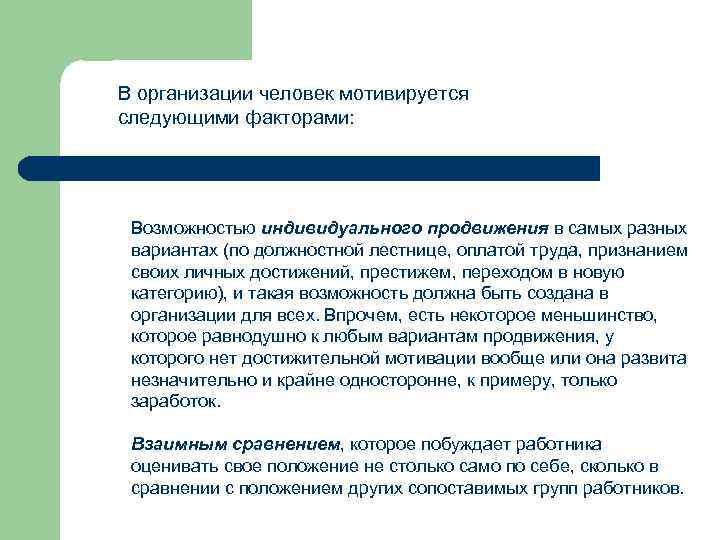 В организации человек мотивируется следующими факторами:

Возможностью индивидуального продвижения в самых разных вариантах (по должностной лестнице, оплатой труда, признанием своих личных достижений, престижем, переходом в новую категорию), и такая возможность должна быть создана в организации для всех. Впрочем, есть некоторое меньшинство, которое равнодушно к любым вариантам продвижения, у которого нет достижительной мотивации вообще или она развита незначительно и крайне односторонне, к примеру, только заработок.

Взаимным сравнением, которое побуждает работника оценивать свое положение не столько само по себе, сколько в сравнении с положением других сопоставимых групп работников.